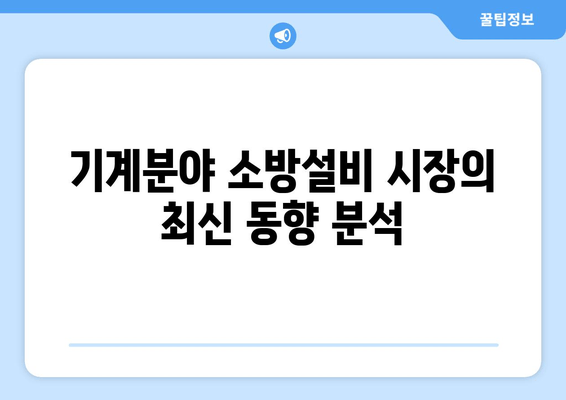 꿀팁정보

기계분야 소방설비 시장의 최신 동향 분석